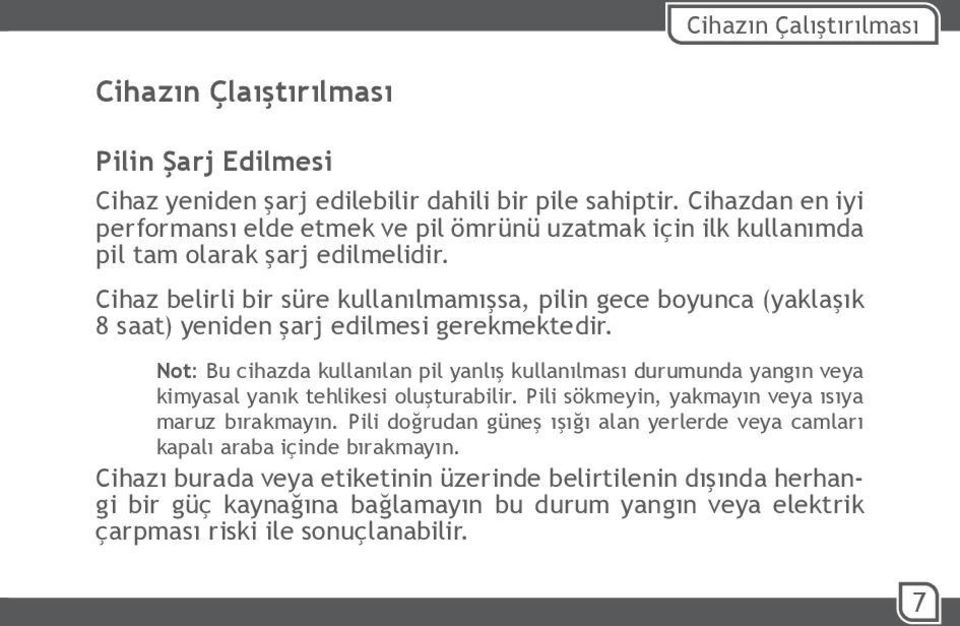 Cihazın Çalıştırılması

Cihazın Çlaıştırılması

Pilin Şarj Edilmesi

Cihaz yeniden şarj edilebilir dahili bir pile sahiptir. Cihazdan en iyi performansı elde etmek ve pil ömrünü uzatmak için ilk kullanımda pil tam olarak şarj edilmelidir.

Cihaz belirli bir süre kullanılmamışsa, pilin gece boyunca (yaklaşık 8 saat) yeniden şarj edilmesi gerekmektedir.

Not: Bu cihazda kullanılan pil yanlış kullanılması durumunda yangın veya kimyasal yanık tehlikesi oluşturabilir. Pili sökmeyin, yakmayın veya ısıya maruz bırakmayın. Pili doğrudan güneş ışığı alan yerlerde veya camları kapalı araba içinde bırakmayın.

Cihazı burada veya etiketinin üzerinde belirtilenin dışında herhangi bir güç kaynağına bağlamayın bu durum yangın veya elektrik çarpması riski ile sonuçlanabilir.

7